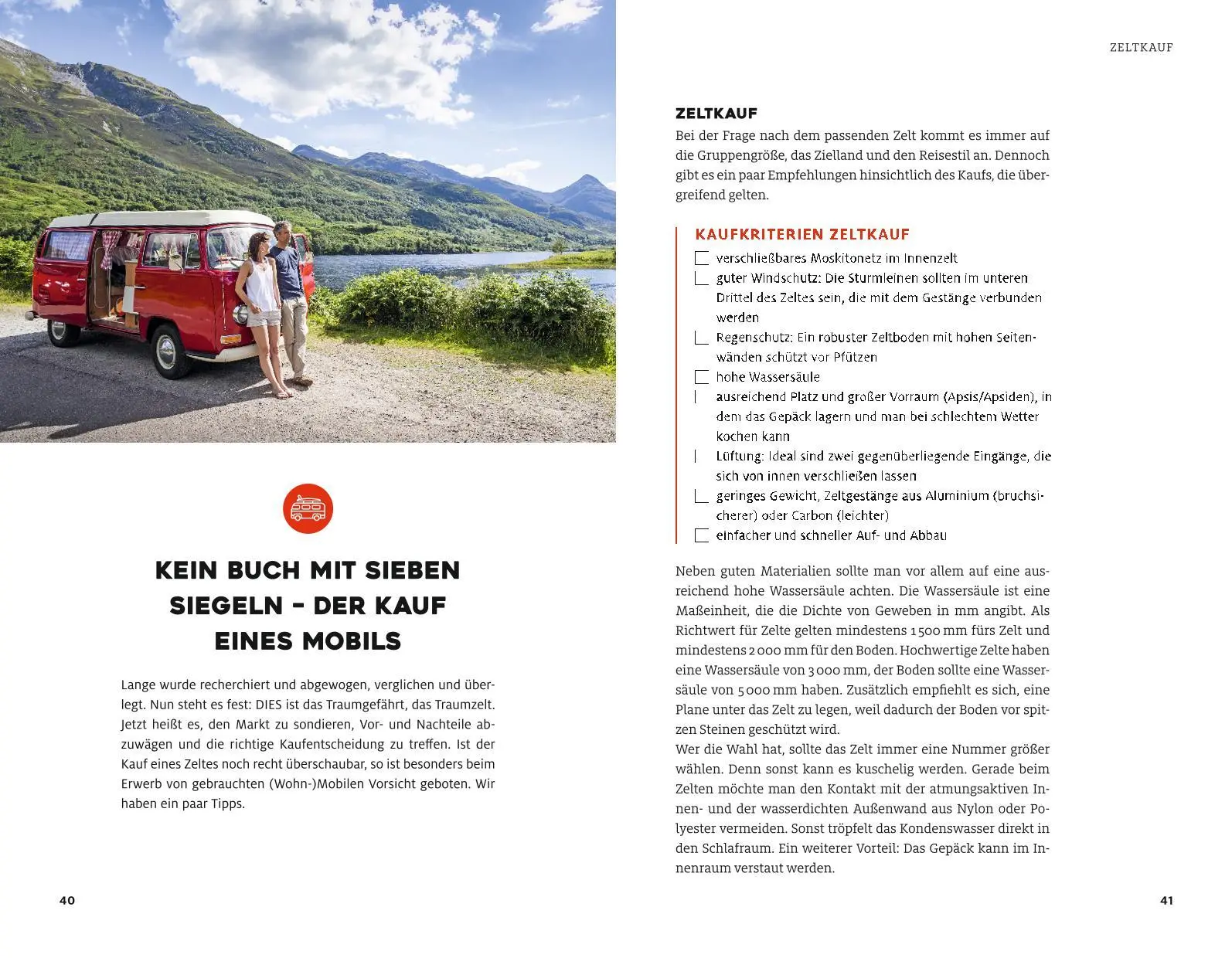 KEIN BUCH MIT SIEBEN SIEGELN – DER KAUF EINES MOBILS

Lange wurde recherchiert und abgewogen, verglichen und überlegt. Nun steht es fest: DIES ist das Traumgefährt, das Traumzelt. Jetzt heißt es, den Markt zu sondieren, Vor- und Nachteile abzuwägen und die richtige Kaufentscheidung zu treffen. Ist der Kauf eines Zeltes noch recht überschaubar, so ist besonders beim Erwerb von gebrauchten (Wohn-)Mobilen Vorsicht geboten. Wir haben ein paar Tipps.

40

ZELTKAUF

ZELTKAUF
Bei der Frage nach dem passenden Zelt kommt es immer auf die Gruppengröße, das Zielland und den Reisestil an. Dennoch gibt es ein paar Empfehlungen hinsichtlich des Kaufs, die übergreifend gelten.

KAUFKRITERIEN ZELTKAUF
verschließbares Moskitonetz im Innenzelt
guter Windschutz: Die Sturmleinen sollten im unteren Drittel des Zeltes sein, die mit dem Gestänge verbunden werden
Regenschutz: Ein robuster Zeltboden mit hohen Seitenwänden schützt vor Pfützen
hohe Wassersäule
ausreichend Platz und großer Vorraum (Apsis/Apsiden), in dem das Gepäck lagern und man bei schlechtem Wetter kochen kann
Lüftung: Ideal sind zwei gegenüberliegende Eingänge, die sich von innen verschließen lassen
geringes Gewicht, Zeltgestänge aus Aluminium (bruchsicherer) oder Carbon (leichter)
einfacher und schneller Auf- und Abbau

Neben guten Materialien sollte man vor allem auf eine ausreichend hohe Wassersäule achten. Die Wassersäule ist eine Maßeinheit, die die Dichte von Geweben in mm angibt. Als Richtwert für Zelte gelten mindestens 1 500 mm fürs Zelt und mindestens 2 000 mm für den Boden. Hochwertige Zelte haben eine Wassersäule von 3 000 mm, der Boden sollte eine Wassersäule von 5 000 mm haben. Zusätzlich empfiehlt es sich, eine Plane unter das Zelt zu legen, weil dadurch der Boden vor spitzen Steinen geschützt wird.
Wer die Wahl hat, sollte das Zelt immer eine Nummer größer wählen. Denn sonst kann es kuschelig werden. Gerade beim Zelten möchte man den Kontakt mit der atmungsaktiven Innen- und der wasserdichten Außenwand aus Nylon oder Polyester vermeiden. Sonst tröpfelt das Kondenswasser direkt in den Schlafraum. Ein weiterer Vorteil: Das Gepäck kann im Innenraum verstaut werden.

41